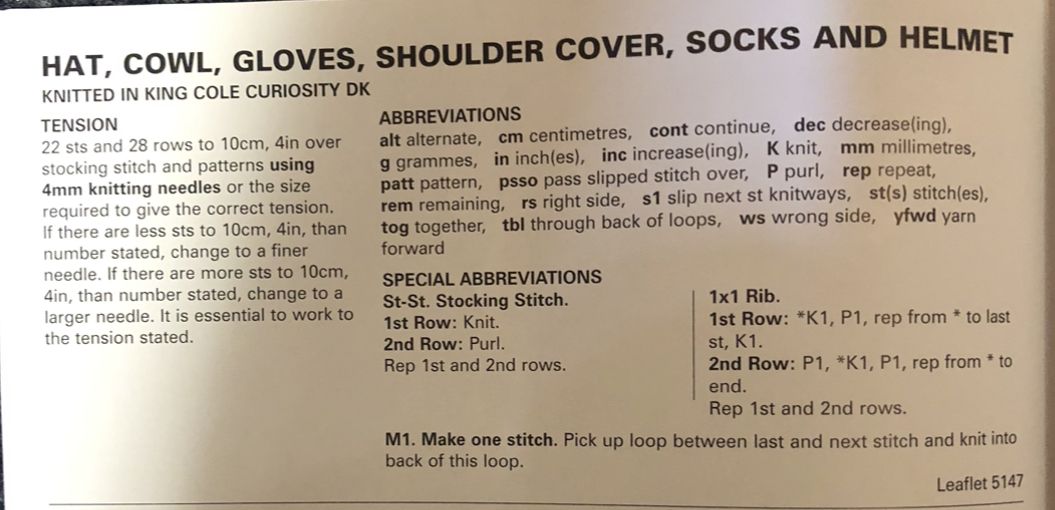 HAT, COWL, GLOVES, SHOULDER COVER, SOCKS AND HELMET

KNITTED IN KING COLE CURIOSITY DK

TENSION

22 sts and 28 rows to 10cm, 4in over stocking stitch and patterns using 4mm knitting needles or the size required to give the correct tension. If there are less sts to 10cm, 4in, than number stated, change to a finer needle. If there are more sts to 10cm, 4in, than number stated, change to a larger needle. It is essential to work to the tension stated.

ABBREVIATIONS

alt alternate, cm centimetres, cont continue, dec decrease(ing), g grammes, in inch(es), inc increase(ing), K knit, mm millimetres, patt pattern, psso pass slipped stitch over, P purl, rep repeat, rem remaining, rs right side, s1 slip next st knitways, st(s) stitch(es), tog together, tbl through back of loops, ws wrong side, yfwd yarn forward

SPECIAL ABBREVIATIONS

St-St. Stocking Stitch.
1st Row: Knit.
2nd Row: Purl.
Rep 1st and 2nd rows.

1x1 Rib.
1st Row: *K1, P1, rep from * to last st, K1.
2nd Row: P1, *K1, P1, rep from * to end.
Rep 1st and 2nd rows.

M1. Make one stitch. Pick up loop between last and next stitch and knit into back of this loop.

Leaflet 5147